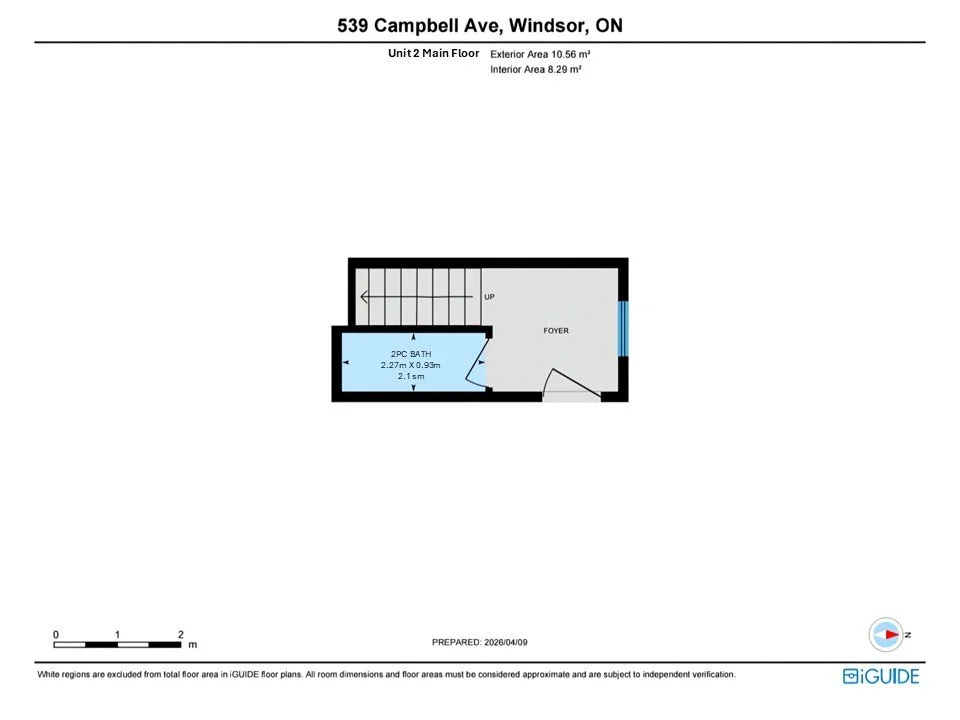 539 Campbell Ave, Windsor, ON

Unit 2 Main Floor

Exterior Area 10.56 m²
Interior Area 8.29 m²

UP

FOYER

2PC BATH
2.27m X 0.93m
2.1 sm

0 1 2 m

PREPARED: 2026/04/09

N

White regions are excluded from total floor area in iGUIDE floor plans. All room dimensions and floor areas must be considered approximate and are subject to independent verification.

iGUIDE